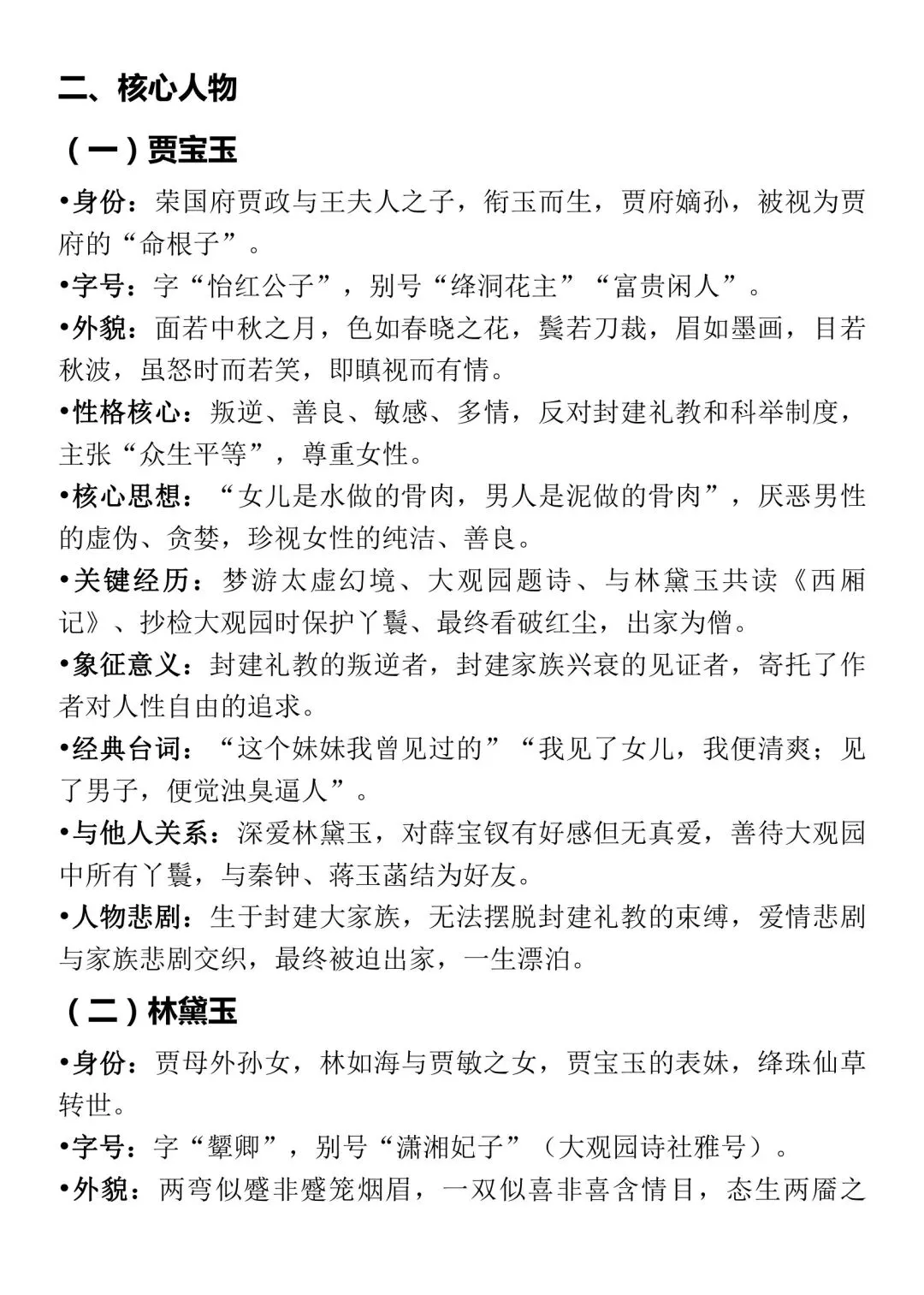 二、核心人物

（一）贾宝玉

•身份：荣国府贾政与王夫人之子，衔玉而生，贾府嫡孙，被视为贾府的“命根子”。

•字号：字“怡红公子”，别号“绛洞花主”“富贵闲人”。

•外貌：面若中秋之月，色如春晓之花，鬓若刀裁，眉如墨画，目若秋波，虽怒时而若笑，即瞋视而有情。

•性格核心：叛逆、善良、敏感、多情，反对封建礼教和科举制度，主张“众生平等”，尊重女性。

•核心思想：“女儿是水做的骨肉，男人是泥做的骨肉”，厌恶男性的虚伪、贪婪，珍视女性的纯洁、善良。

•关键经历：梦游太虚幻境、大观园题诗、与林黛玉共读《西厢记》、抄检大观园时保护丫鬟、最终看破红尘，出家为僧。

•象征意义：封建礼教的叛逆者，封建家族兴衰的见证者，寄托了作者对人性自由的追求。

•经典台词：“这个妹妹我曾见过的”“我见了女儿，我便清爽；见了男子，便觉浊臭逼人”。

•与他人关系：深爱林黛玉，对薛宝钗有好感但无真爱，善待大观园中所有丫鬟，与秦钟、蒋玉菡结为好友。

•人物悲剧：生于封建大家族，无法摆脱封建礼教的束缚，爱情悲剧与家族悲剧交织，最终被迫出家，一生漂泊。

（二）林黛玉

•身份：贾母外孙女，林如海与贾敏之女，贾宝玉的表妹，绛珠仙草转世。

•字号：字“颦卿”，别号“潇湘妃子”（大观园诗社雅号）。

•外貌：两弯似蹙非蹙笼烟眉，一双似喜非喜含情目，态生两靥之